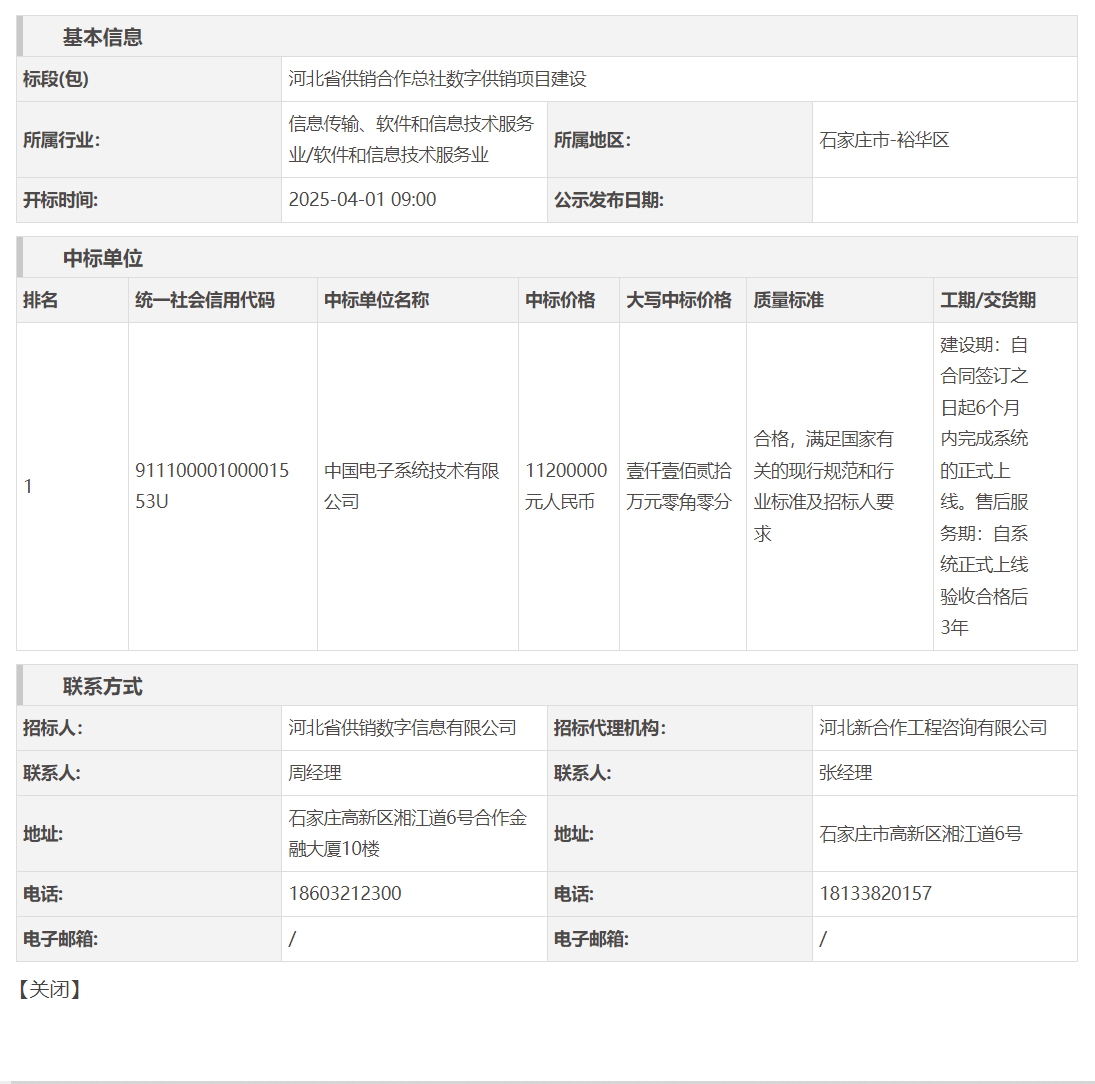 基本信息

| 标段(包) | 河北省供销合作总社数字供销项目建设 | | |
|---|---|---|---|
| 所属行业: | 信息传输、软件和信息技术服务业/软件和信息技术服务业 | 所属地区: | 石家庄市-裕华区 |
| 开标时间: | 2025-04-01 09:00 | 公示发布日期: | |

中标单位

| 排名 | 统一社会信用代码 | 中标单位名称 | 中标价格 | 大写中标价格 | 质量标准 | 工期/交货期 |
|---|---|---|---|---|---|---|
| 1 | 91110000100001553U | 中国电子系统技术有限公司 | 11200000元人民币 | 壹仟壹佰贰拾万元零角零分 | 合格，满足国家有关的现行规范和行业标准及招标人要求 | 建设期：自合同签订之日起6个月内完成系统的正式上线。售后服务期：自系统正式上线验收合格后3年 |

联系方式

| 招标人: | 河北省供销数字信息有限公司 | 招标代理机构: | 河北新合作工程咨询有限公司 |
|---|---|---|---|
| 联系人: | 周经理 | 联系人: | 张经理 |
| 地址: | 石家庄高新区湘江道6号合作金融大厦10楼 | 地址: | 石家庄市高新区湘江道6号 |
| 电话: | 18603212300 | 电话: | 18133820157 |
| 电子邮箱: | / | 电子邮箱: | / |

【关闭】